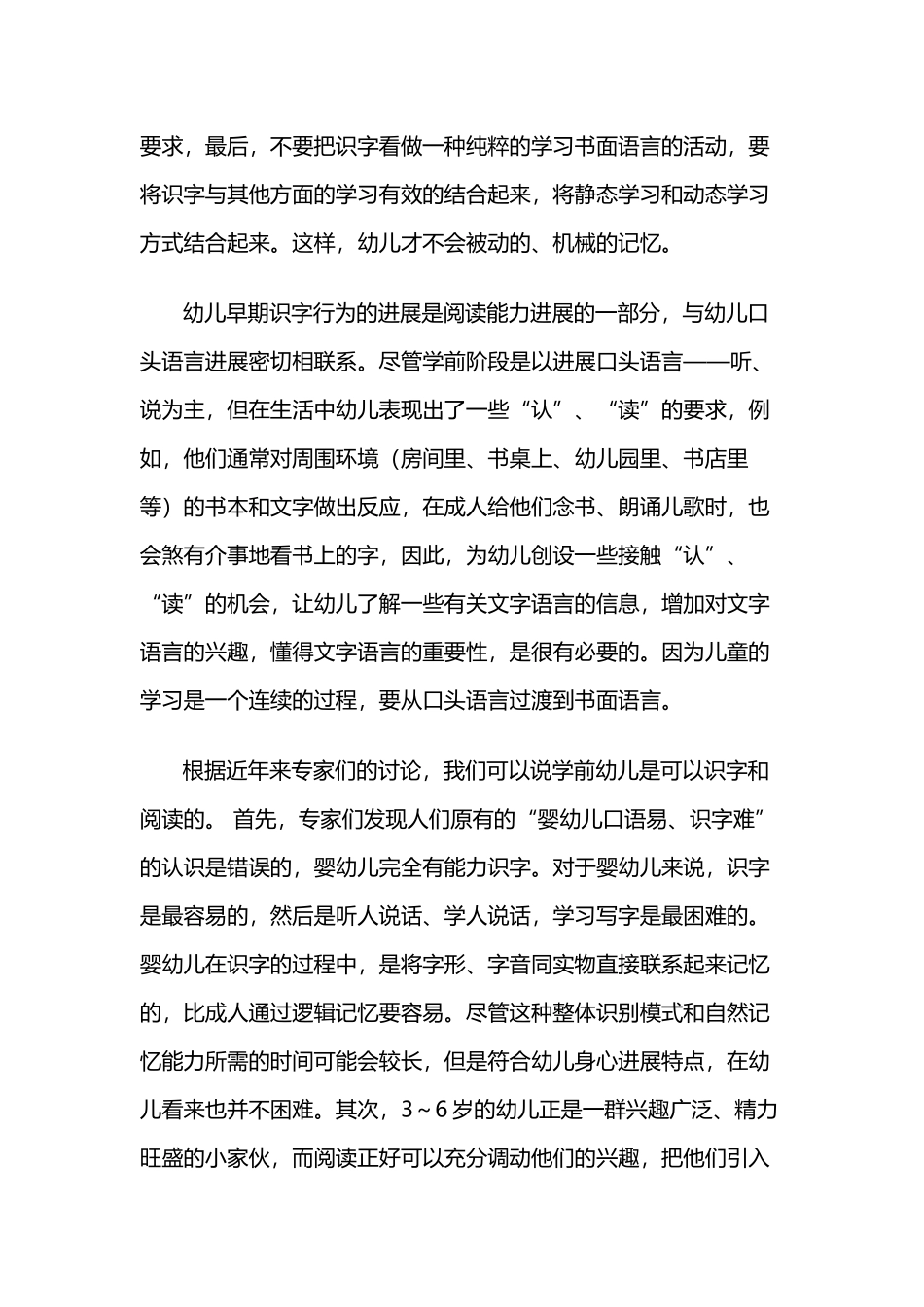 要求，最后，不要把识字看做一种纯粹的学习书面语言的活动，要将识字与其他方面的学习有效的结合起来，将静态学习和动态学习方式结合起来。这样，幼儿才不会被动的、机械的记忆。

幼儿早期识字行为的进展是阅读能力进展的一部分，与幼儿口头语言进展密切相联系。尽管学前阶段是以进展口头语言——听、说为主，但在生活中幼儿表现出了一些“认”、“读”的要求，例如，他们通常对周围环境（房间里、书桌上、幼儿园里、书店里等）的书本和文字做出反应，在成人给他们念书、朗诵儿歌时，也会煞有介事地看书上的字，因此，为幼儿创设一些接触“认”、“读”的机会，让幼儿了解一些有关文字语言的信息，增加对文字语言的兴趣，懂得文字语言的重要性，是很有必要的。因为儿童的学习是一个连续的过程，要从口头语言过渡到书面语言。

根据近年来专家们的讨论，我们可以说学前幼儿是可以识字和阅读的。 首先，专家们发现人们原有的“婴幼儿口语易、识字难”的认识是错误的，婴幼儿完全有能力识字。对于婴幼儿来说，识字是最容易的，然后是听人说话、学人说话，学习写字是最困难的。婴幼儿在识字的过程中，是将字形、字音同实物直接联系起来记忆的，比成人通过逻辑记忆要容易。尽管这种整体识别模式和自然记忆能力所需的时间可能会较长，但是符合幼儿身心进展特点，在幼儿看来也并不困难。其次，3～6岁的幼儿正是一群兴趣广泛、精力旺盛的小家伙，而阅读正好可以充分调动他们的兴趣，把他们引入